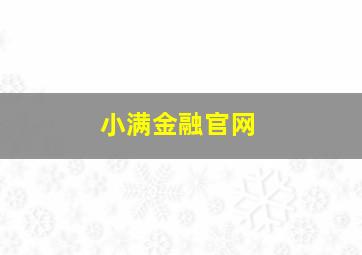 小满金融官网